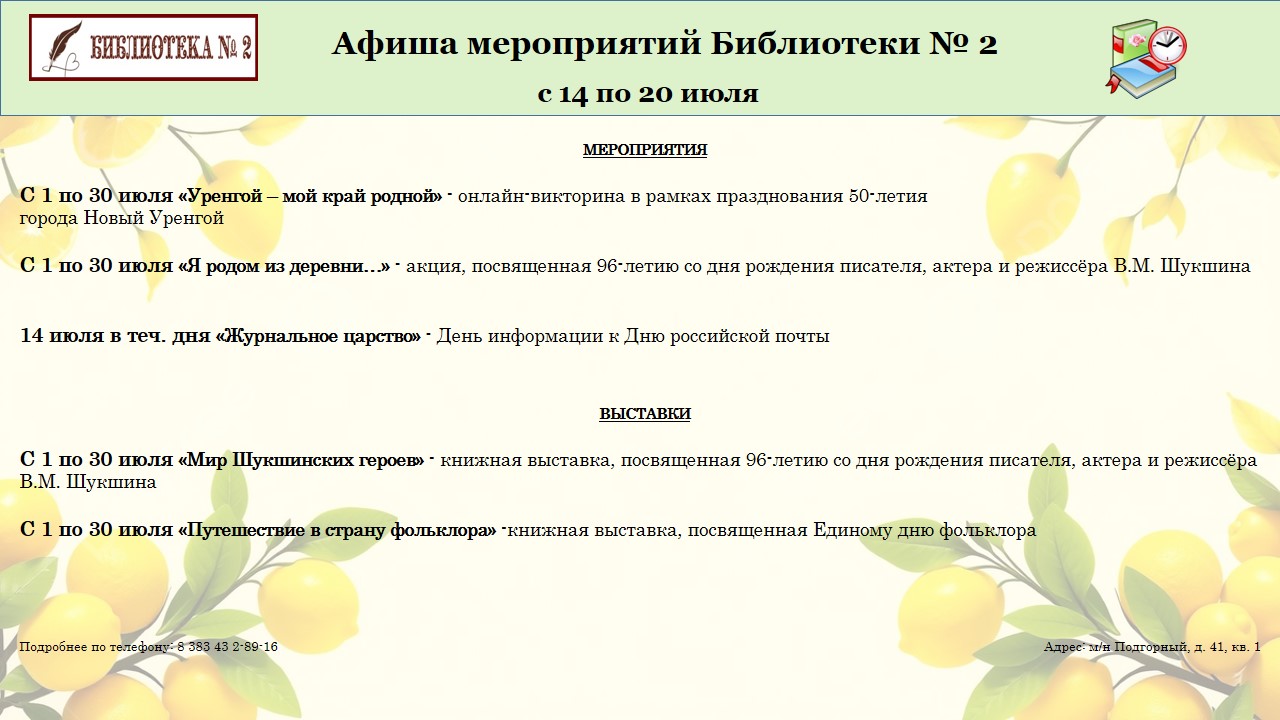 БИБЛИОТЕКА № 2

Афиша мероприятий Библиотеки № 2

с 14 по 20 июля

МЕРОПРИЯТИЯ

С 1 по 30 июля «Уренгой – мой край родной» - онлайн-викторина в рамках празднования 50-летия города Новый Уренгой

С 1 по 30 июля «Я родом из деревни…» - акция, посвященная 96-летию со дня рождения писателя, актера и режиссёра В.М. Шукшина

14 июля в теч. дня «Журнальное царство» - День информации к Дню российской почты

ВЫСТАВКИ

С 1 по 30 июля «Мир Шукшинских героев» - книжная выставка, посвященная 96-летию со дня рождения писателя, актера и режиссёра В.М. Шукшина

С 1 по 30 июля «Путешествие в страну фольклора» -книжная выставка, посвященная Единому дню фольклора

Подробнее по телефону: 8 383 43 2-89-16

Адрес: м/н Подгорный, д. 41, кв. 1